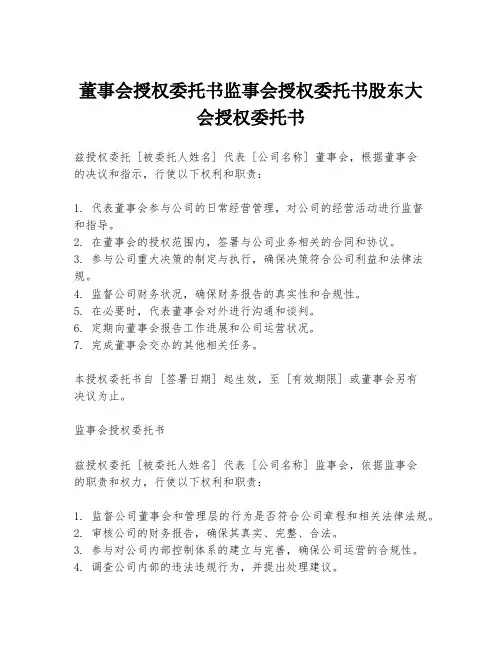 董事会授权委托书监事会授权委托书股东大会授权委托书

兹授权委托［被委托人姓名］代表［公司名称］董事会，根据董事会的决议和指示，行使以下权利和职责：

1. 代表董事会参与公司的日常经营管理，对公司的经营活动进行监督和指导。
2. 在董事会的授权范围内，签署与公司业务相关的合同和协议。
3. 参与公司重大决策的制定与执行，确保决策符合公司利益和法律法规。
4. 监督公司财务状况，确保财务报告的真实性和合规性。
5. 在必要时，代表董事会对外进行沟通和谈判。
6. 定期向董事会报告工作进展和公司运营状况。
7. 完成董事会交办的其他相关任务。

本授权委托书自［签署日期］起生效，至［有效期限］或董事会另有决议为止。

监事会授权委托书

兹授权委托［被委托人姓名］代表［公司名称］监事会，依据监事会的职责和权力，行使以下权利和职责：

1. 监督公司董事会和管理层的行为是否符合公司章程和相关法律法规。
2. 审核公司的财务报告，确保其真实、完整、合法。
3. 参与对公司内部控制体系的建立与完善，确保公司运营的合规性。
4. 调查公司内部的违法违规行为，并提出处理建议。